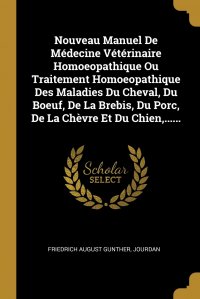 Nouveau Manuel De Médecine Vétérinaire Homoeopathique Ou Traitement Homoeopathique Des Maladies Du Cheval, Du Boeuf, De La Brebis, Du Porc, De La Chèvre Et Du Chien,......

Scholar SELECT

FRIEDRICH AUGUST GUNTHER, JOURDAN